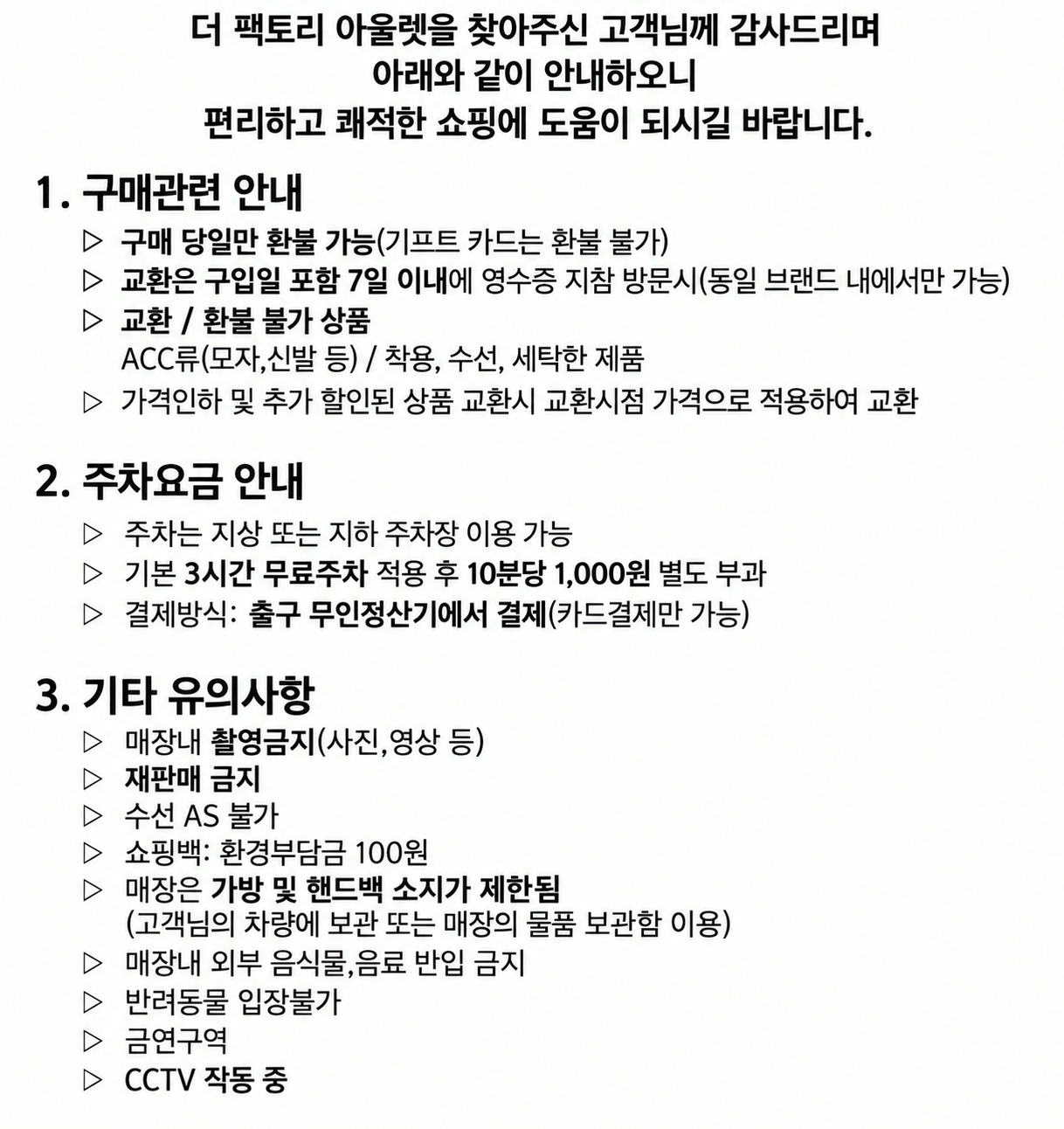 더 팩토리 아울렛을 찾아주신 고객님께 감사드리며
아래와 같이 안내하오니
편리하고 쾌적한 쇼핑에 도움이 되시길 바랍니다.

1. 구매관련 안내

▷ 구매 당일만 환불 가능(기프트 카드는 환불 불가)
▷ 교환은 구입일 포함 7일 이내에 영수증 지참 방문시(동일 브랜드 내에서만 가능)
▷ 교환 / 환불 불가 상품
ACC류(모자,신발 등) / 착용, 수선, 세탁한 제품
▷ 가격인하 및 추가 할인된 상품 교환시 교환시점 가격으로 적용하여 교환

2. 주차요금 안내

▷ 주차는 지상 또는 지하 주차장 이용 가능
▷ 기본 3시간 무료주차 적용 후 10분당 1,000원 별도 부과
▷ 결제방식: 출구 무인정산기에서 결제(카드결제만 가능)

3. 기타 유의사항

▷ 매장내 촬영금지(사진,영상 등)
▷ 재판매 금지
▷ 수선 AS 불가
▷ 쇼핑백: 환경부담금 100원
▷ 매장은 가방 및 핸드백 소지가 제한됨
(고객님의 차량에 보관 또는 매장의 물품 보관함 이용)
▷ 매장내 외부 음식물,음료 반입 금지
▷ 반려동물 입장불가
▷ 금연구역
▷ CCTV 작동 중